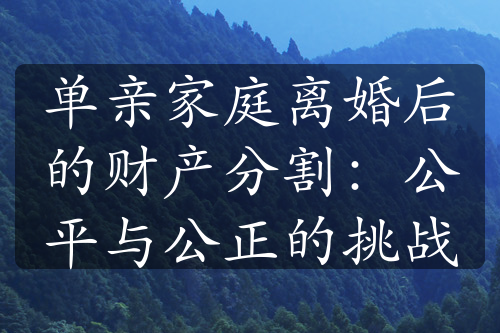 单亲家庭离婚后的财产分割：公平与公正的挑战